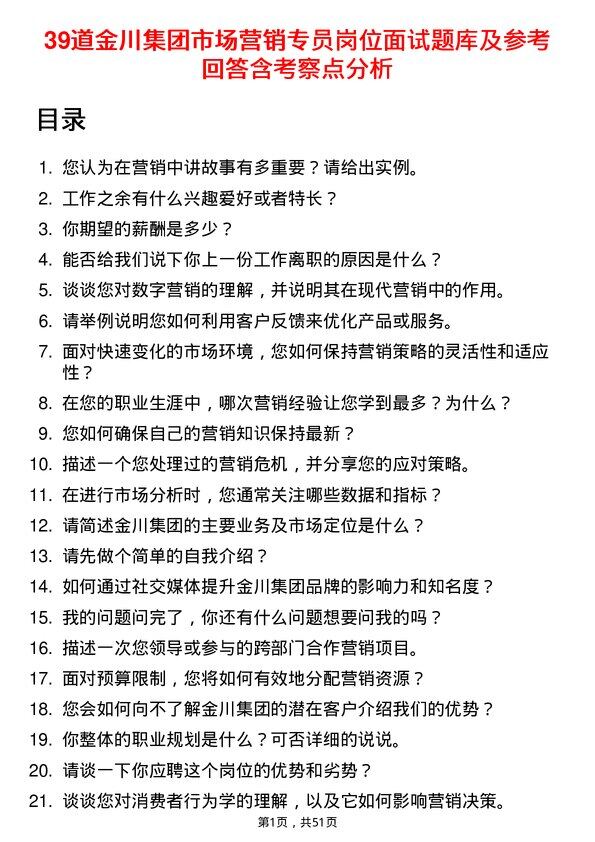 39道金川集团市场营销专员岗位面试题库及参考回答含考察点分析

目录

1. 您认为在营销中讲故事有多重要？请给出实例。
2. 工作之余有什么兴趣爱好或者特长？
3. 你期望的薪酬是多少？
4. 能否给我们说下你上一份工作离职的原因是什么？
5. 谈谈您对数字营销的理解，并说明其在现代营销中的作用。
6. 请举例说明您如何利用客户反馈来优化产品或服务。
7. 面对快速变化的市场环境，您如何保持营销策略的灵活性和适应性？
8. 在您的职业生涯中，哪次营销经验让您学到最多？为什么？
9. 您如何确保自己的营销知识保持最新？
10. 描述一个您处理过的营销危机，并分享您的应对策略。
11. 在进行市场分析时，您通常关注哪些数据和指标？
12. 请简述金川集团的主要业务及市场定位是什么？
13. 请先做个简单的自我介绍？
14. 如何通过社交媒体提升金川集团品牌的影响力和知名度？
15. 我的问题问完了，你还有什么问题想要问我的吗？
16. 描述一次您领导或参与的跨部门合作营销项目。
17. 面对预算限制，您将如何有效地分配营销资源？
18. 您会如何向不了解金川集团的潜在客户介绍我们的优势？
19. 你整体的职业规划是什么？可否详细的说说。
20. 请谈一下你应聘这个岗位的优势和劣势？
21. 谈谈您对消费者行为学的理解，以及它如何影响营销决策。

第1页，共51页